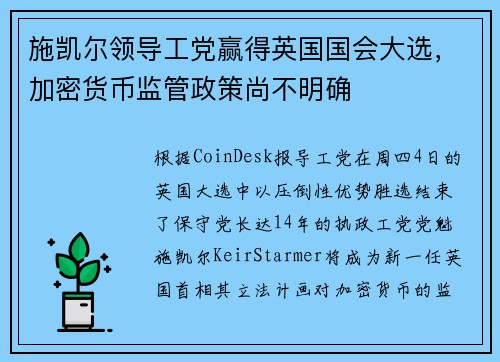 施凯尔领导工党赢得英国国会大选，加密货币监管政策尚不明确

根据CoinDesk报导工党在周四4日的英国大选中以压倒性优势胜选结束了保守党长达14年的执政工党党魁施凯尔KeirStarmer将成为新一任英国首相其立法计画对加密货币的监